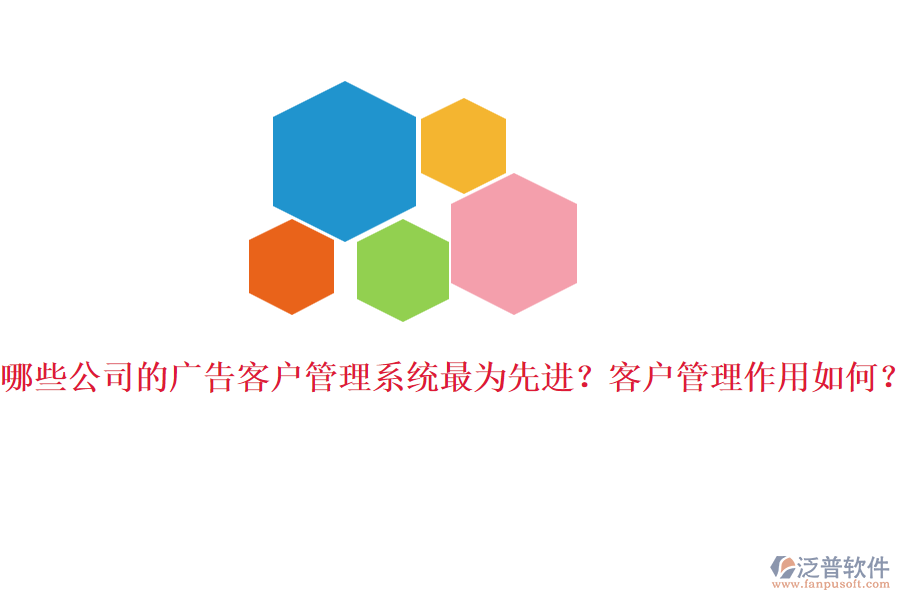 哪些公司的广告客户管理系统最为先进？客户管理作用如何？

泛普软件
www.fanpusoft.com